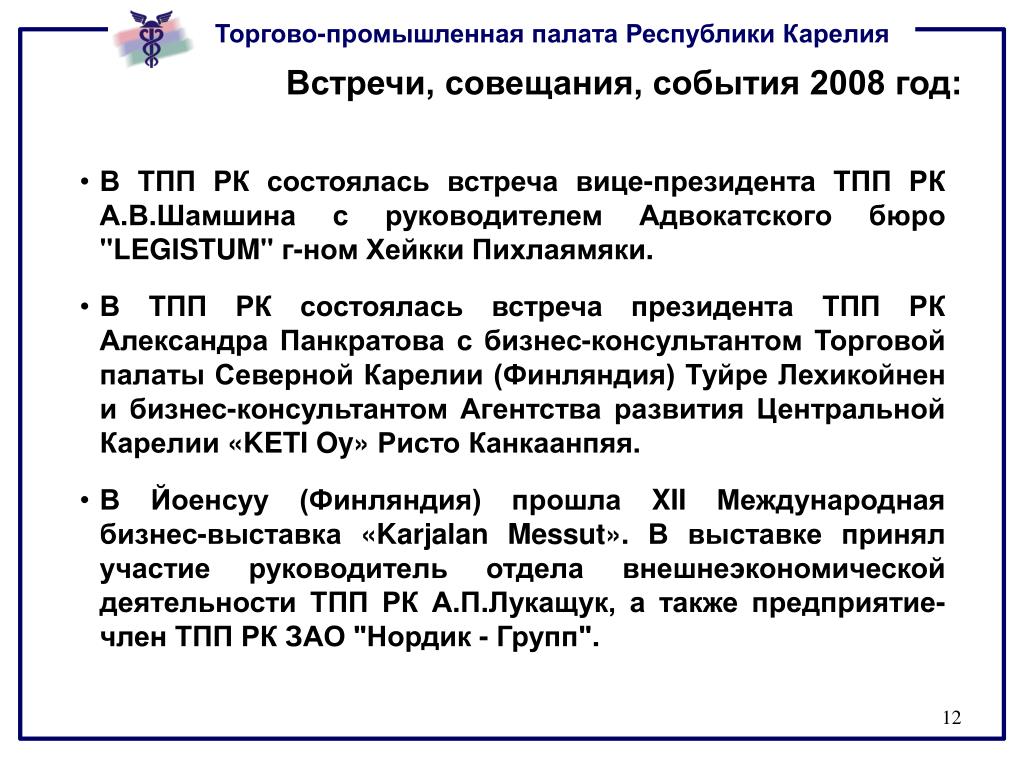 Торгово-промышленная палата Республики Карелия

Встречи, совещания, события 2008 год:

• В ТПП РК состоялась встреча вице-президента ТПП РК А.В.Шамшина с руководителем Адвокатского бюро "LEGISTUM" г-ном Хейкки Пихлаямяки.

• В ТПП РК состоялась встреча президента ТПП РК Александра Панкратова с бизнес-консультантом Торговой палаты Северной Карелии (Финляндия) Туйре Лехикойнен и бизнес-консультантом Агентства развития Центральной Карелии «KETI Oy» Ристо Канкаанпяя.

• В Йоенсуу (Финляндия) прошла XII Международная бизнес-выставка «Karjalan Messut». В выставке принял участие руководитель отдела внешнеэкономической деятельности ТПП РК А.П.Лукащук, а также предприятие-член ТПП РК ЗАО "Нордик - Групп".

12